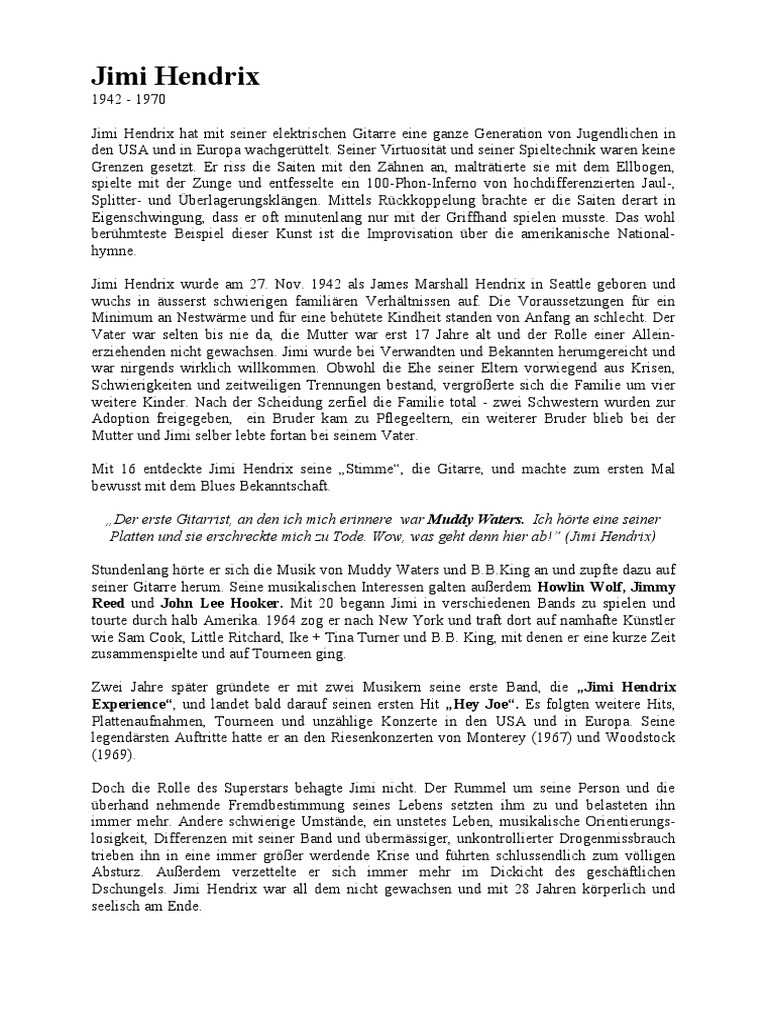 Jimi Hendrix
1942 - 1970

Jimi Hendrix hat mit seiner elektrischen Gitarre eine ganze Generation von Jugendlichen in den USA und in Europa wachgerüttelt. Seiner Virtuosität und seiner Spieltechnik waren keine Grenzen gesetzt. Er riss die Saiten mit den Zähnen an, malträtierte sie mit dem Ellbogen, spielte mit der Zunge und entfesselte ein 100-Phon-Inferno von hochdifferenzierten Jaul-, Splitter- und Überlagerungsklängen. Mittels Rückkoppelung brachte er die Saiten derart in Eigenschwingung, dass er oft minutenlang nur mit der Griffhand spielen musste. Das wohl berühmteste Beispiel dieser Kunst ist die Improvisation über die amerikanische Nationalhymne.

Jimi Hendrix wurde am 27. Nov. 1942 als James Marshall Hendrix in Seattle geboren und wuchs in äusserst schwierigen familiären Verhältnissen auf. Die Voraussetzungen für ein Minimum an Nestwärme und für eine behütete Kindheit standen von Anfang an schlecht. Der Vater war selten bis nie da, die Mutter war erst 17 Jahre alt und der Rolle einer Alleinerziehenden nicht gewachsen. Jimi wurde bei Verwandten und Bekannten herumgereicht und war nirgends wirklich willkommen. Obwohl die Ehe seiner Eltern vorwiegend aus Krisen, Schwierigkeiten und zeitweiligen Trennungen bestand, vergrößerte sich die Familie um vier weitere Kinder. Nach der Scheidung zerfiel die Familie total - zwei Schwestern wurden zur Adoption freigegeben, ein Bruder kam zu Pflegeeltern, ein weiterer Bruder blieb bei der Mutter und Jimi selber lebte fortan bei seinem Vater.

Mit 16 entdeckte Jimi Hendrix seine „Stimme“, die Gitarre, und machte zum ersten Mal bewusst mit dem Blues Bekanntschaft.

„Der erste Gitarrist, an den ich mich erinnere war Muddy Waters. Ich hörte eine seiner Platten und sie erschreckte mich zu Tode. Wow, was geht denn hier ab!“ (Jimi Hendrix)

Stundenlang hörte er sich die Musik von Muddy Waters und B.B.King an und zupfte dazu auf seiner Gitarre herum. Seine musikalischen Interessen galten außerdem Howlin Wolf, Jimmy Reed und John Lee Hooker. Mit 20 begann Jimi in verschiedenen Bands zu spielen und tourte durch halb Amerika. 1964 zog er nach New York und traft dort auf namhafte Künstler wie Sam Cook, Little Ritchard, Ike + Tina Turner und B.B. King, mit denen er eine kurze Zeit zusammenspielte und auf Tourneen ging.

Zwei Jahre später gründete er mit zwei Musikern seine erste Band, die „Jimi Hendrix Experience“, und landet bald darauf seinen ersten Hit „Hey Joe“. Es folgten weitere Hits, Plattenaufnahmen, Tourneen und unzählige Konzerte in den USA und in Europa. Seine legendärsten Auftritte hatte er an den Riesenkonzerten von Monterey (1967) und Woodstock (1969).

Doch die Rolle des Superstars behagte Jimi nicht. Der Rummel um seine Person und die überhand nehmende Fremdbestimmung seines Lebens setzten ihm zu und belasteten ihn immer mehr. Andere schwierige Umstände, ein unstetes Leben, musikalische Orientierungslosigkeit, Differenzen mit seiner Band und übermässiger, unkontrollierter Drogenmissbrauch trieben ihn in eine immer größer werdende Krise und führten schlussendlich zum völligen Absturz. Außerdem verzettelte er sich immer mehr im Dickicht des geschäftlichen Dschungels. Jimi Hendrix war all dem nicht gewachsen und mit 28 Jahren körperlich und seelisch am Ende.